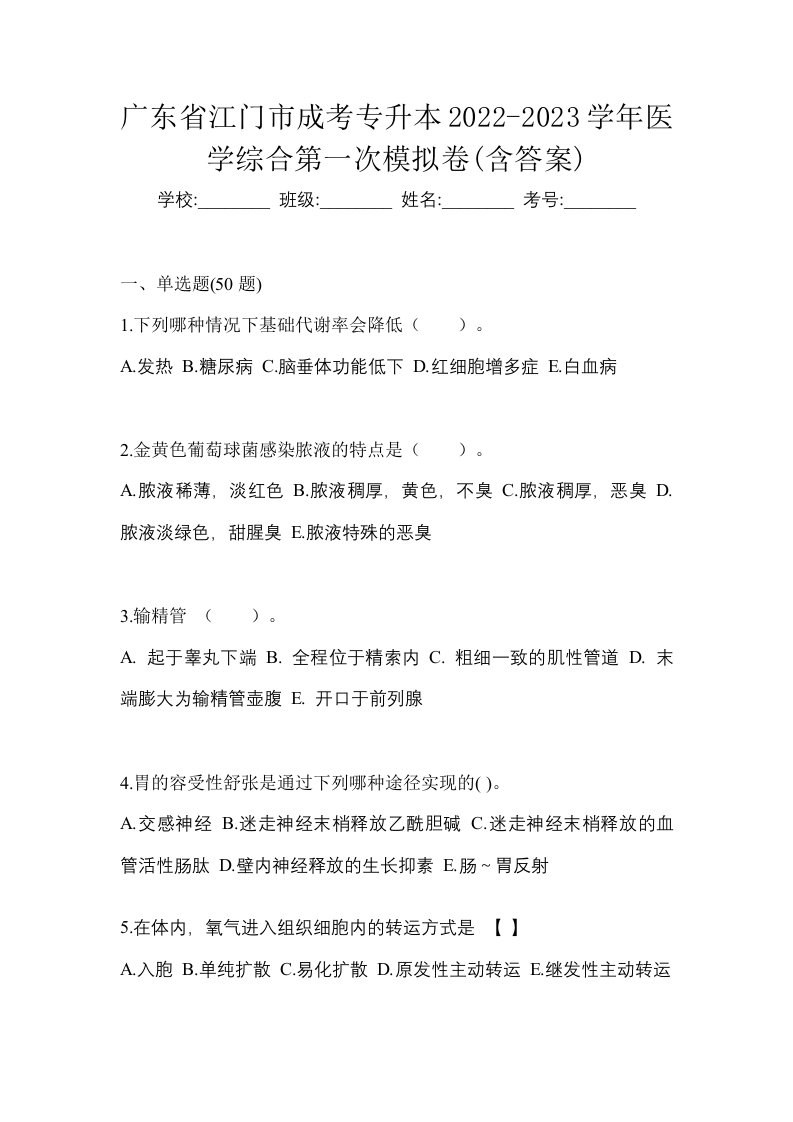 广东省江门市成考专升本2022-2023学年医学综合第一次模拟卷(含答案)

学校:________ 班级:________ 姓名:________ 考号:________

一、单选题(50 题)

1.下列哪种情况下基础代谢率会降低（　　）。

A.发热 B.糖尿病 C.脑垂体功能低下 D.红细胞增多症 E.白血病

2.金黄色葡萄球菌感染脓液的特点是（　　）。

A.脓液稀薄，淡红色 B.脓液稠厚，黄色，不臭 C.脓液稠厚，恶臭 D.脓液淡绿色，甜腥臭 E.脓液特殊的恶臭

3.输精管 （　　）。

A. 起于睾丸下端 B. 全程位于精索内 C. 粗细一致的肌性管道 D. 末端膨大为输精管壶腹 E. 开口于前列腺

4.胃的容受性舒张是通过下列哪种途径实现的( )。

A.交感神经 B.迷走神经末梢释放乙酰胆碱 C.迷走神经末梢释放的血管活性肠肽 D.壁内神经释放的生长抑素 E.肠~胃反射

5.在体内，氧气进入组织细胞内的转运方式是 【 】

A.入胞 B.单纯扩散 C.易化扩散 D.原发性主动转运 E.继发性主动转运